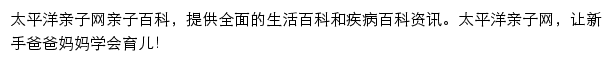 太平洋亲子网亲子百科，提供全面的生活百科和疾病百科资讯。太平洋亲子网，让新手爸爸妈妈学会育儿!